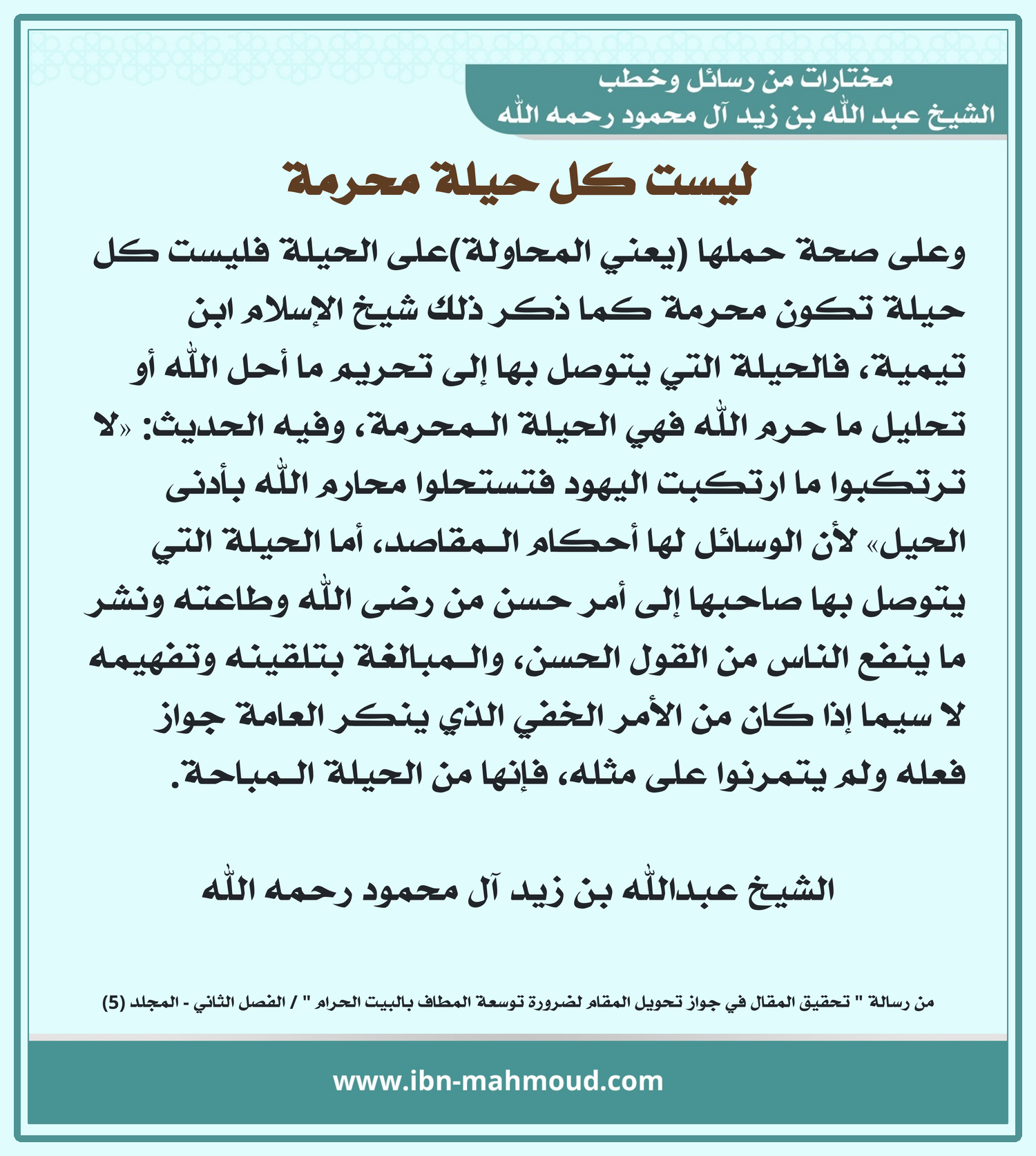 مختارات من رسائل وخطب
الشيخ عبد الله بن زيد آل محمود رحمه الله

ليست كل حيلة محرمة

وعلى صحة حملها (يعني المحاولة)على الحيلة فليست كل حيلة تكون محرمة كما ذكر ذلك شيخ الإسلام ابن تيمية، فالحيلة التي يتوصل بها إلى تحريم ما أحل الله أو تحليل ما حرم الله فهي الحيلة المحرمة، وفيه الحديث: «لا ترتكبوا ما ارتكبت اليهود فتستحلوا محارم الله بأدنى الحيل» لأن الوسائل لها أحكام المقاصد، أما الحيلة التي يتوصل بها صاحبها إلى أمر حسن من رضى الله وطاعته ونشر ما ينفع الناس من القول الحسن، والمبالغة بتلقينه وتفهيمه لا سيما إذا كان من الأمر الخفي الذي ينكر العامة جواز فعله ولم يتمرنوا على مثله، فإنها من الحيلة المباحة.

الشيخ عبدالله بن زيد آل محمود رحمه الله

من رسالة " تحقيق المقال في جواز تحويل المقام لضرورة توسعة المطاف بالبيت الحرام " / الفصل الثاني - المجلد (5)

www.ibn-mahmoud.com